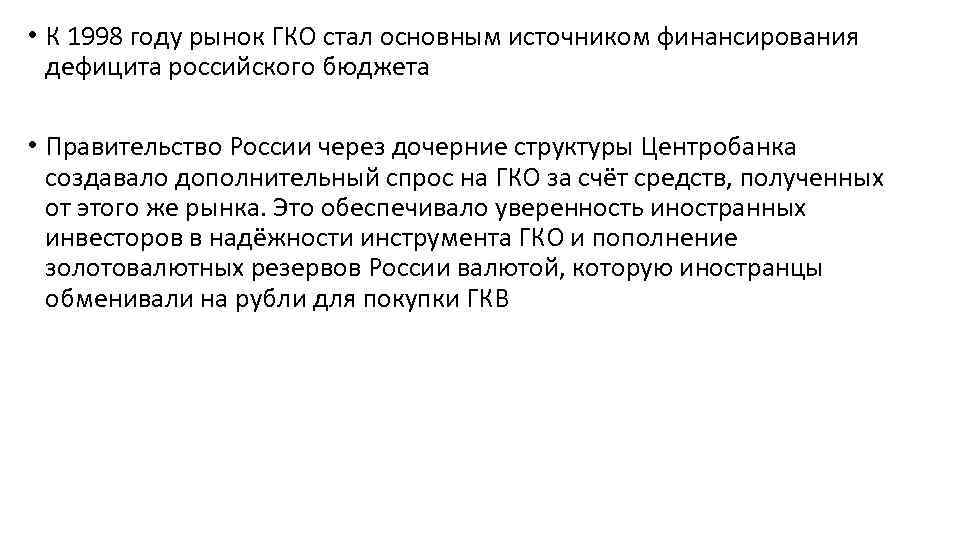 • К 1998 году рынок ГКО стал основным источником финансирования дефицита российского бюджета

• Правительство России через дочерние структуры Центробанка создавало дополнительный спрос на ГКО за счёт средств, полученных от этого же рынка. Это обеспечивало уверенность иностранных инвесторов в надёжности инструмента ГКО и пополнение золотовалютных резервов России валютой, которую иностранцы обменивали на рубли для покупки ГКВ